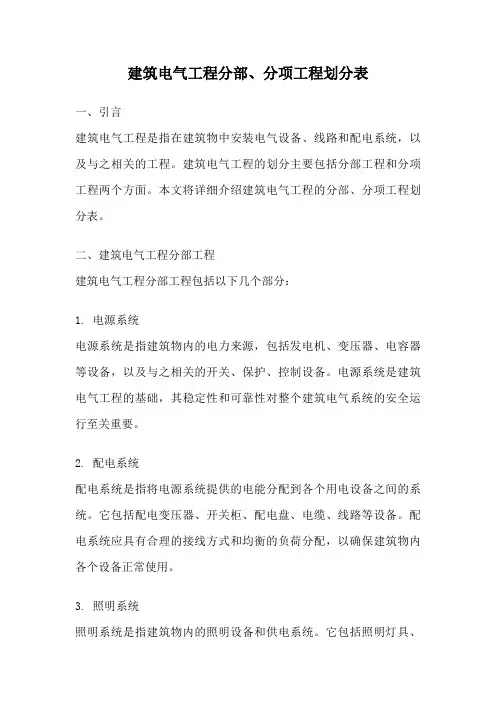 建筑电气工程分部、分项工程划分表

一、引言

建筑电气工程是指在建筑物中安装电气设备、线路和配电系统，以及与之相关的工程。建筑电气工程的划分主要包括分部工程和分项工程两个方面。本文将详细介绍建筑电气工程的分部、分项工程划分表。

二、建筑电气工程分部工程

建筑电气工程分部工程包括以下几个部分：

1. 电源系统

电源系统是指建筑物内的电力来源，包括发电机、变压器、电容器等设备，以及与之相关的开关、保护、控制设备。电源系统是建筑电气工程的基础，其稳定性和可靠性对整个建筑电气系统的安全运行至关重要。

2. 配电系统

配电系统是指将电源系统提供的电能分配到各个用电设备之间的系统。它包括配电变压器、开关柜、配电盘、电缆、线路等设备。配电系统应具有合理的接线方式和均衡的负荷分配，以确保建筑物内各个设备正常使用。

3. 照明系统

照明系统是指建筑物内的照明设备和供电系统。它包括照明灯具、